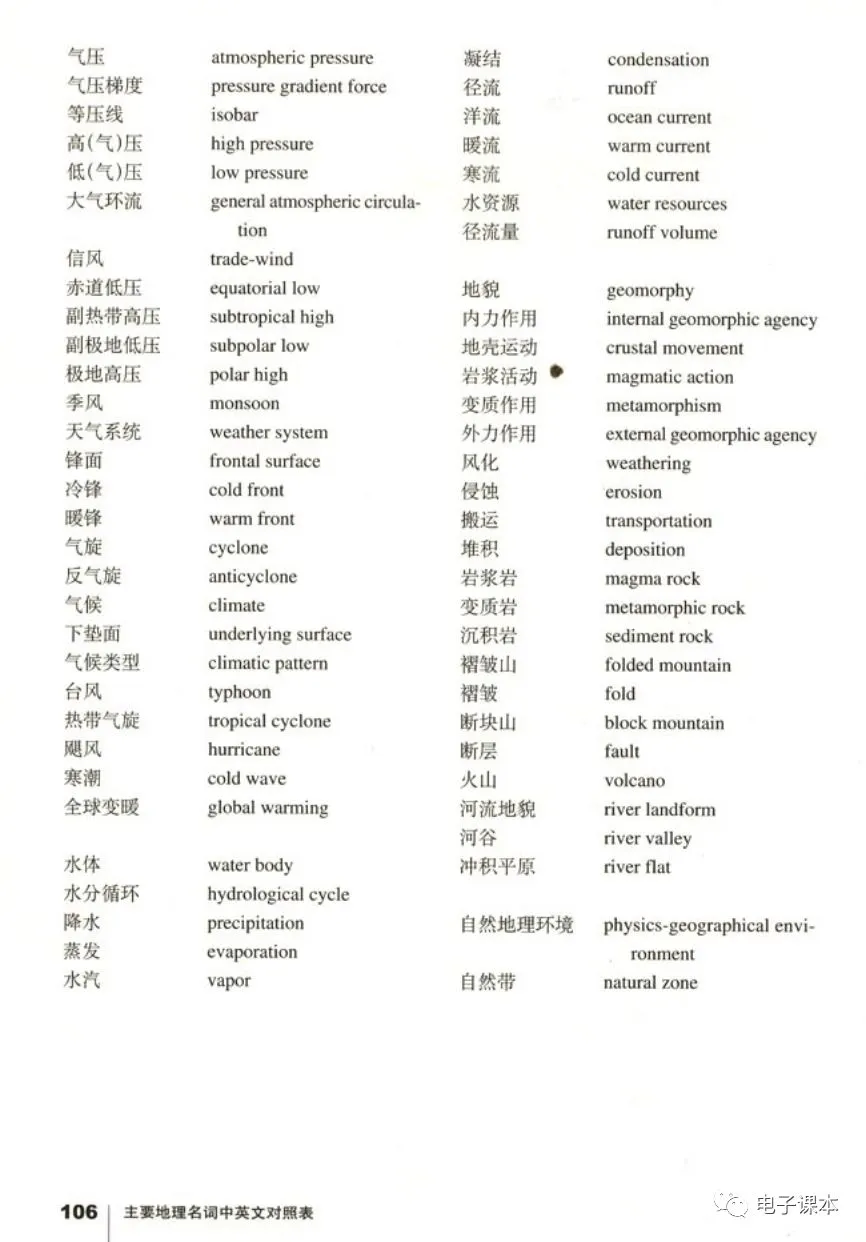 气压 atmospheric pressure
气压梯度 pressure gradient force
等压线 isobar
高(气)压 high pressure
低(气)压 low pressure
大气环流 general atmospheric circulation

信风 trade-wind
赤道低压 equatorial low
副热带高压 subtropical high
副极地低压 subpolar low
极地高压 polar high
季风 monsoon
天气系统 weather system
锋面 frontal surface
冷锋 cold front
暖锋 warm front
气旋 cyclone
反气旋 anticyclone
气候 climate
下垫面 underlying surface
气候类型 climatic pattern
台风 typhoon
热带气旋 tropical cyclone
飓风 hurricane
寒潮 cold wave
全球变暖 global warming

水体 water body
水分循环 hydrological cycle
降水 precipitation
蒸发 evaporation
水汽 vapor

凝结 condensation
径流 runoff
洋流 ocean current
暖流 warm current
寒流 cold current
水资源 water resources
径流量 runoff volume

地貌 geomorphy
内力作用 internal geomorphic agency
地壳运动 crustal movement
岩浆活动 magmatic action
变质作用 metamorphism
外力作用 external geomorphic agency
风化 weathering
侵蚀 erosion
搬运 transportation
堆积 deposition
岩浆岩 magma rock
变质岩 metamorphic rock
沉积岩 sediment rock
褶皱山 folded mountain
褶皱 fold
断块山 block mountain
断层 fault
火山 volcano
河流地貌 river landform
河谷 river valley
冲积平原 river flat

自然地理环境 physics-geographical environment
自然带 natural zone

106 主要地理名词中英文对照表

电子课本